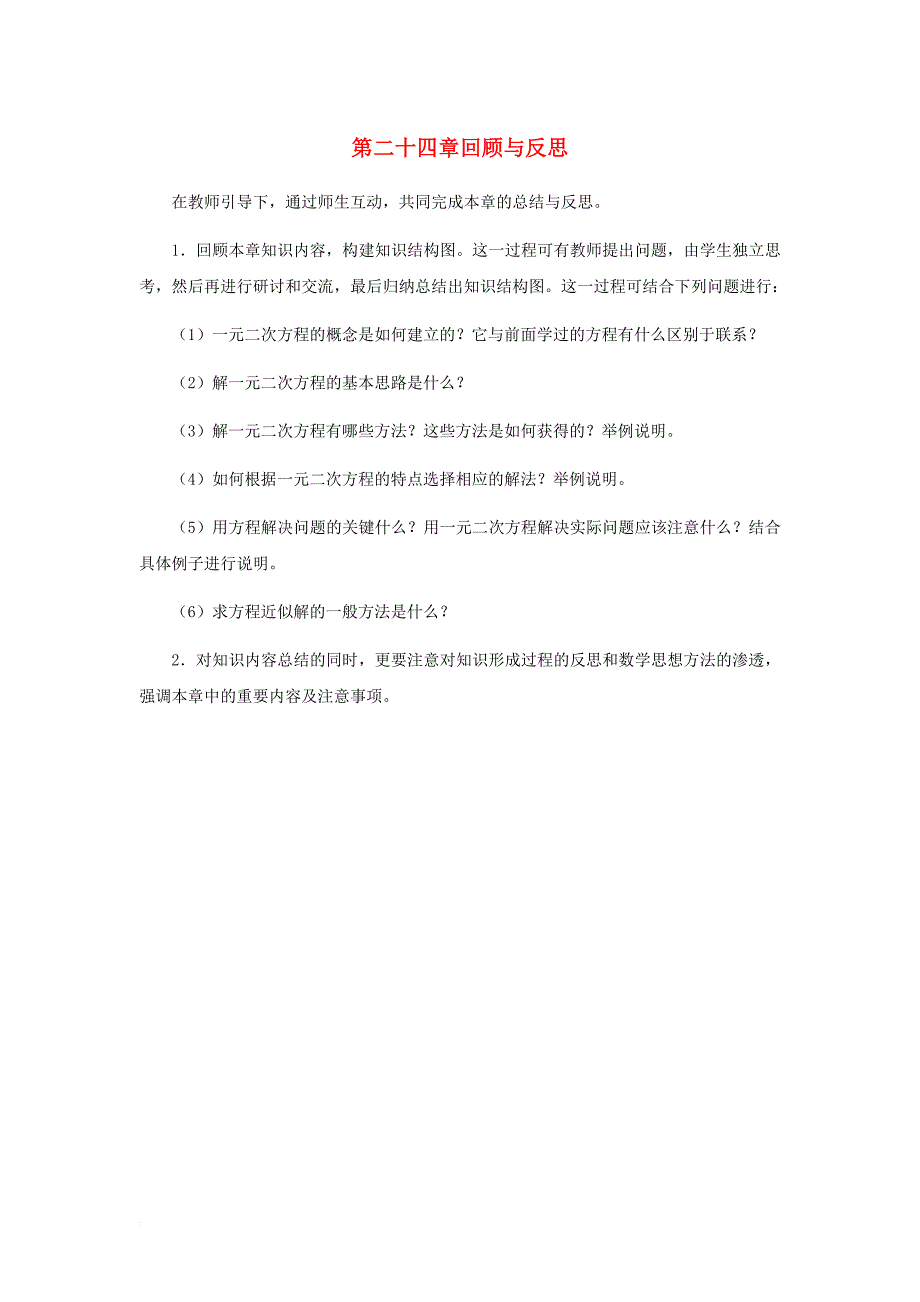 第二十四章回顾与反思

在教师引导下，通过师生互动，共同完成本章的总结与反思。

1．回顾本章知识内容，构建知识结构图。这一过程可有教师提出问题，由学生独立思考，然后再进行研讨和交流，最后归纳总结出知识结构图。这一过程可结合下列问题进行：

（1）一元二次方程的概念是如何建立的？它与前面学过的方程有什么区别于联系？

（2）解一元二次方程的基本思路是什么？

（3）解一元二次方程有哪些方法？这些方法是如何获得的？举例说明。

（4）如何根据一元二次方程的特点选择相应的解法？举例说明。

（5）用方程解决问题的关键什么？用一元二次方程解决实际问题应该注意什么？结合具体例子进行说明。

（6）求方程近似解的一般方法是什么？

2．对知识内容总结的同时，更要注意对知识形成过程的反思和数学思想方法的渗透，强调本章中的重要内容及注意事项。